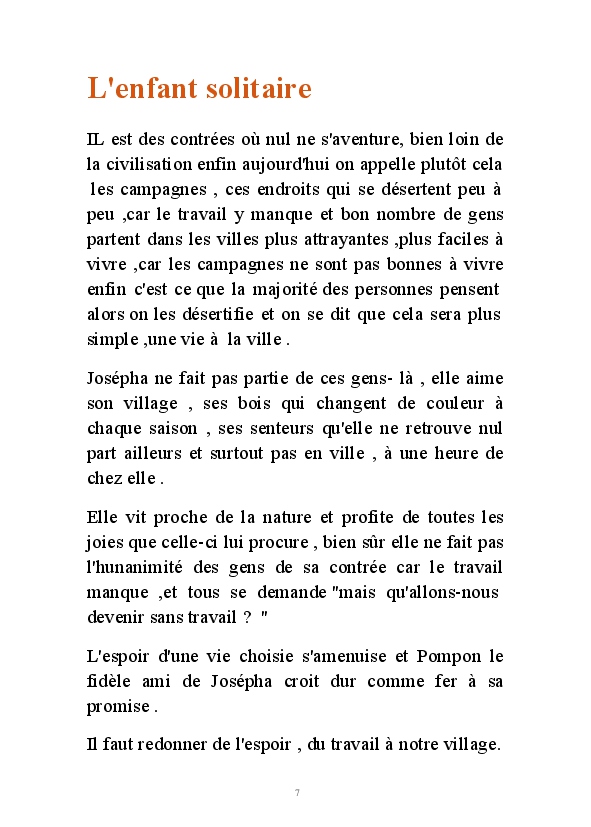 L'enfant solitaire

IL est des contrées où nul ne s'aventure, bien loin de la civilisation enfin aujourd'hui on appelle plutôt cela les campagnes , ces endroits qui se désertent peu à peu ,car le travail y manque et bon nombre de gens partent dans les villes plus attrayantes ,plus faciles à vivre ,car les campagnes ne sont pas bonnes à vivre enfin c'est ce que la majorité des personnes pensent alors on les désertifie et on se dit que cela sera plus simple ,une vie à la ville .

Josépha ne fait pas partie de ces gens- là , elle aime son village , ses bois qui changent de couleur à chaque saison , ses senteurs qu'elle ne retrouve nul part ailleurs et surtout pas en ville , à une heure de chez elle .

Elle vit proche de la nature et profite de toutes les joies que celle-ci lui procure , bien sûr elle ne fait pas l'hunanimité des gens de sa contrée car le travail manque ,et tous se demande "mais qu'allons-nous devenir sans travail ? "

L'espoir d'une vie choisie s'amenuise et Pompon le fidèle ami de Josépha croit dur comme fer à sa promise .

Il faut redonner de l'espoir , du travail à notre village.

7